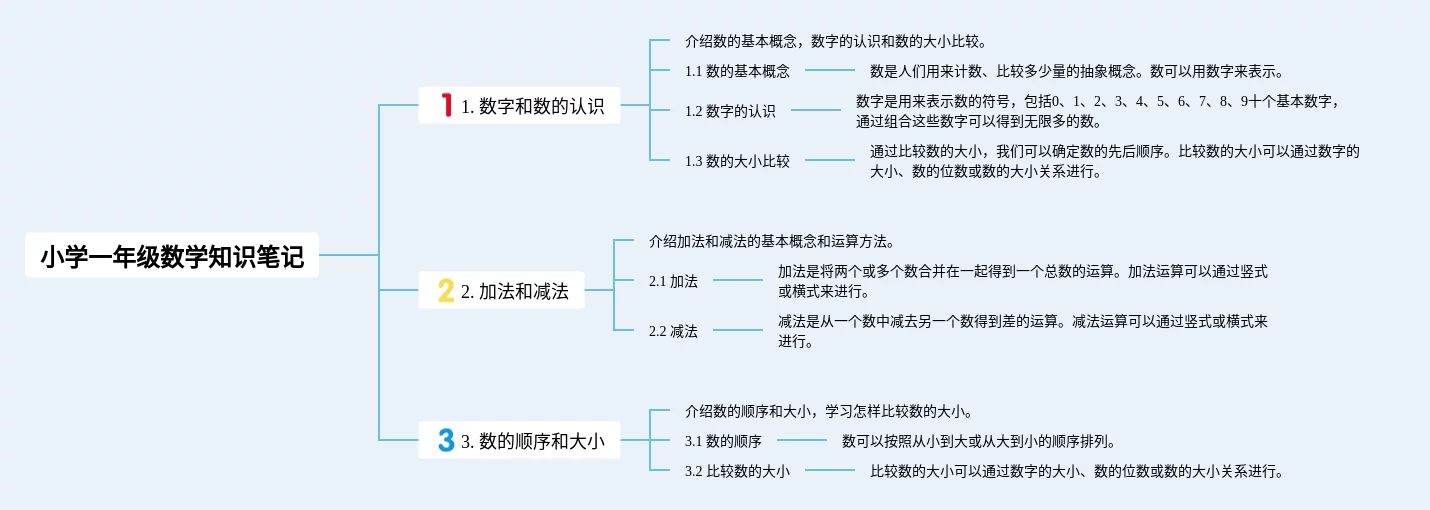 小学一年级数学知识笔记

1 1. 数字和数的认识

介绍数的基本概念，数字的认识和数的大小比较。

1.1 数的基本概念

数是人们用来计数、比较多少量的抽象概念。数可以用数字来表示。

1.2 数字的认识

数字是用来表示数的符号，包括0、1、2、3、4、5、6、7、8、9十个基本数字，通过组合这些数字可以得到无限多的数。

1.3 数的大小比较

通过比较数的大小，我们可以确定数的先后顺序。比较数的大小可以通过数字的大小、数的位数或数的大小关系进行。

2 2. 加法和减法

介绍加法和减法的基本概念和运算方法。

2.1 加法

加法是将两个或多个数合并在一起得到一个总数的运算。加法运算可以通过竖式或横式来进行。

2.2 减法

减法是从一个数中减去另一个数得到差的运算。减法运算可以通过竖式或横式来进行。

3 3. 数的顺序和大小

介绍数的顺序和大小，学习怎样比较数的大小。

3.1 数的顺序

数可以按照从小到大或从大到小的顺序排列。

3.2 比较数的大小

比较数的大小可以通过数字的大小、数的位数或数的大小关系进行。